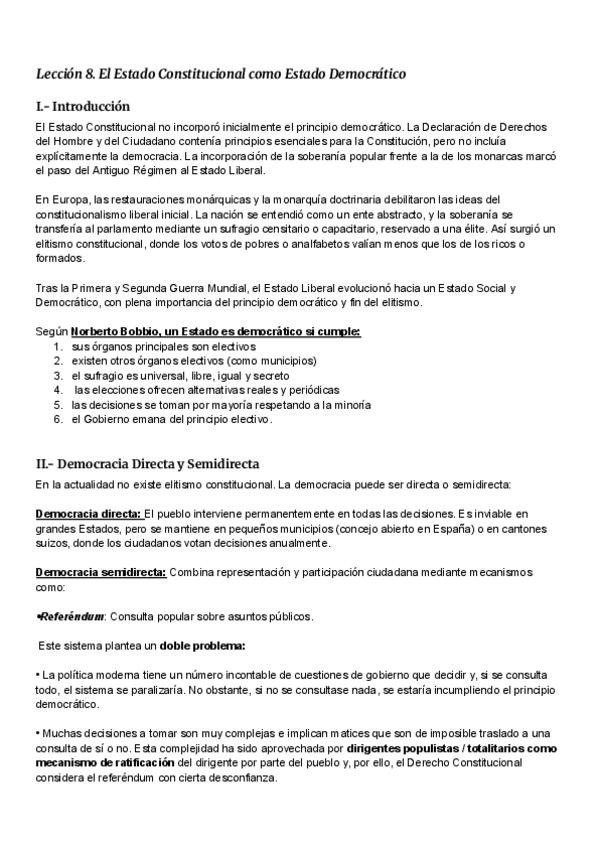 Lección 8. El Estado Constitucional como Estado Democrático

I.- Introducción
El Estado Constitucional no incorporó inicialmente el principio democrático. La Declaración de Derechos del Hombre y del Ciudadano contenía principios esenciales para la Constitución, pero no incluía explícitamente la democracia. La incorporación de la soberanía popular frente a la de los monarcas marcó el paso del Antiguo Régimen al Estado Liberal.

En Europa, las restauraciones monárquicas y la monarquía doctrinaria debilitaron las ideas del constitucionalismo liberal inicial. La nación se entendió como un ente abstracto, y la soberanía se transfería al parlamento mediante un sufragio censitario o capacitario, reservado a una élite. Así surgió un elitismo constitucional, donde los votos de pobres o analfabetos valían menos que los de los ricos o formados.

Tras la Primera y Segunda Guerra Mundial, el Estado Liberal evolucionó hacia un Estado Social y Democrático, con plena importancia del principio democrático y fin del elitismo.

Según Norberto Bobbio, un Estado es democrático si cumple:
1. sus órganos principales son electivos
2. existen otros órganos electivos (como municipios)
3. el sufragio es universal, libre, igual y secreto
4. las elecciones ofrecen alternativas reales y periódicas
5. las decisiones se toman por mayoría respetando a la minoría
6. el Gobierno emana del principio electivo.

II.- Democracia Directa y Semidirecta
En la actualidad no existe elitismo constitucional. La democracia puede ser directa o semidirecta:

Democracia directa: El pueblo interviene permanentemente en todas las decisiones. Es inviable en grandes Estados, pero se mantiene en pequeños municipios (concejo abierto en España) o en cantones suizos, donde los ciudadanos votan decisiones anualmente.

Democracia semidirecta: Combina representación y participación ciudadana mediante mecanismos como:

•Referéndum: Consulta popular sobre asuntos públicos.

Este sistema plantea un doble problema:

• La política moderna tiene un número incontable de cuestiones de gobierno que decidir y, si se consulta todo, el sistema se paralizaría. No obstante, si no se consultase nada, se estaría incumpliendo el principio democrático.

• Muchas decisiones a tomar son muy complejas e implican matices que son de imposible traslado a una consulta de sí o no. Esta complejidad ha sido aprovechada por dirigentes populistas / totalitarios como mecanismo de ratificación del dirigente por parte del pueblo y, por ello, el Derecho Constitucional considera el referéndum con cierta desconfianza.